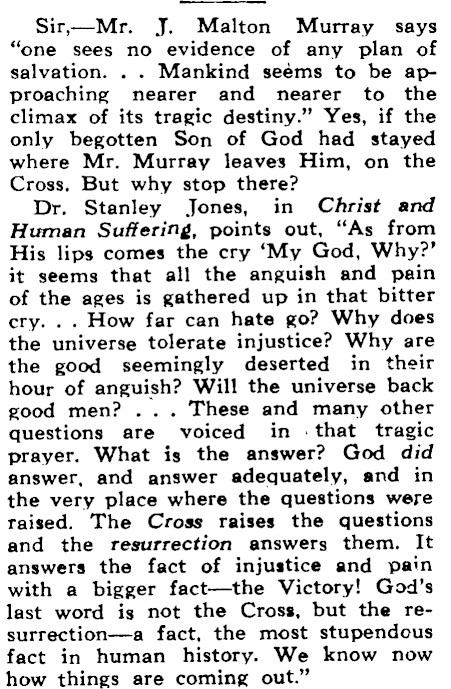 Sir,—Mr. J. Malton Murray says "one sees no evidence of any plan of salvation. . . Mankind seems to be approaching nearer and nearer to the climax of its tragic destiny." Yes, if the only begotten Son of God had stayed where Mr. Murray leaves Him, on the Cross. But why stop there?

Dr. Stanley Jones, in Christ and Human Suffering, points out, "As from His lips comes the cry 'My God, Why?' it seems that all the anguish and pain of the ages is gathered up in that bitter cry. . . How far can hate go? Why does the universe tolerate injustice? Why are the good seemingly deserted in their hour of anguish? Will the universe back good men? . . . These and many other questions are voiced in that tragic prayer. What is the answer? God did answer, and answer adequately, and in the very place where the questions were raised. The Cross raises the questions and the resurrection answers them. It answers the fact of injustice and pain with a bigger fact—the Victory! God's last word is not the Cross, but the resurrection—a fact, the most stupendous fact in human history. We know now how things are coming out."